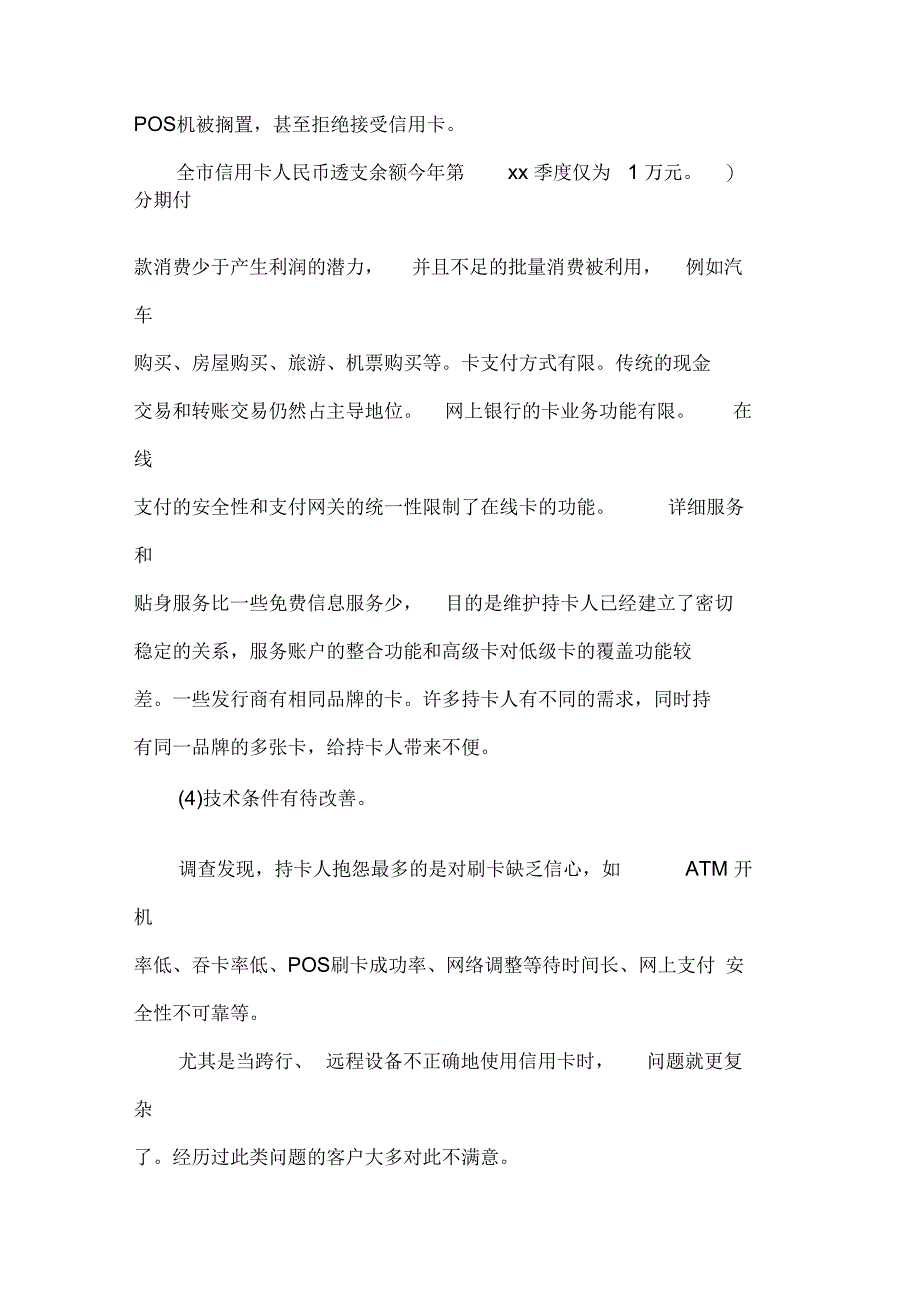 POS机被搁置，甚至拒绝接受信用卡。

全市信用卡人民币透支余额今年第 xx 季度仅为 1 万元。 ）分期付款消费少于产生利润的潜力， 并且不足的批量消费被利用， 例如汽车购买、房屋购买、旅游、机票购买等。卡支付方式有限。传统的现金交易和转账交易仍然占主导地位。 网上银行的卡业务功能有限。 在线支付的安全性和支付网关的统一性限制了在线卡的功能。 详细服务和贴身服务比一些免费信息服务少， 目的是维护持卡人已经建立了密切稳定的关系，服务账户的整合功能和高级卡对低级卡的覆盖功能较差。一些发行商有相同品牌的卡。许多持卡人有不同的需求，同时持有同一品牌的多张卡，给持卡人带来不便。

(4)技术条件有待改善。

调查发现，持卡人抱怨最多的是对刷卡缺乏信心，如 ATM 开机率低、吞卡率低、POS刷卡成功率、网络调整等待时间长、网上支付 安全性不可靠等。

尤其是当跨行、 远程设备不正确地使用信用卡时， 问题就更复杂了。经历过此类问题的客户大多对此不满意。